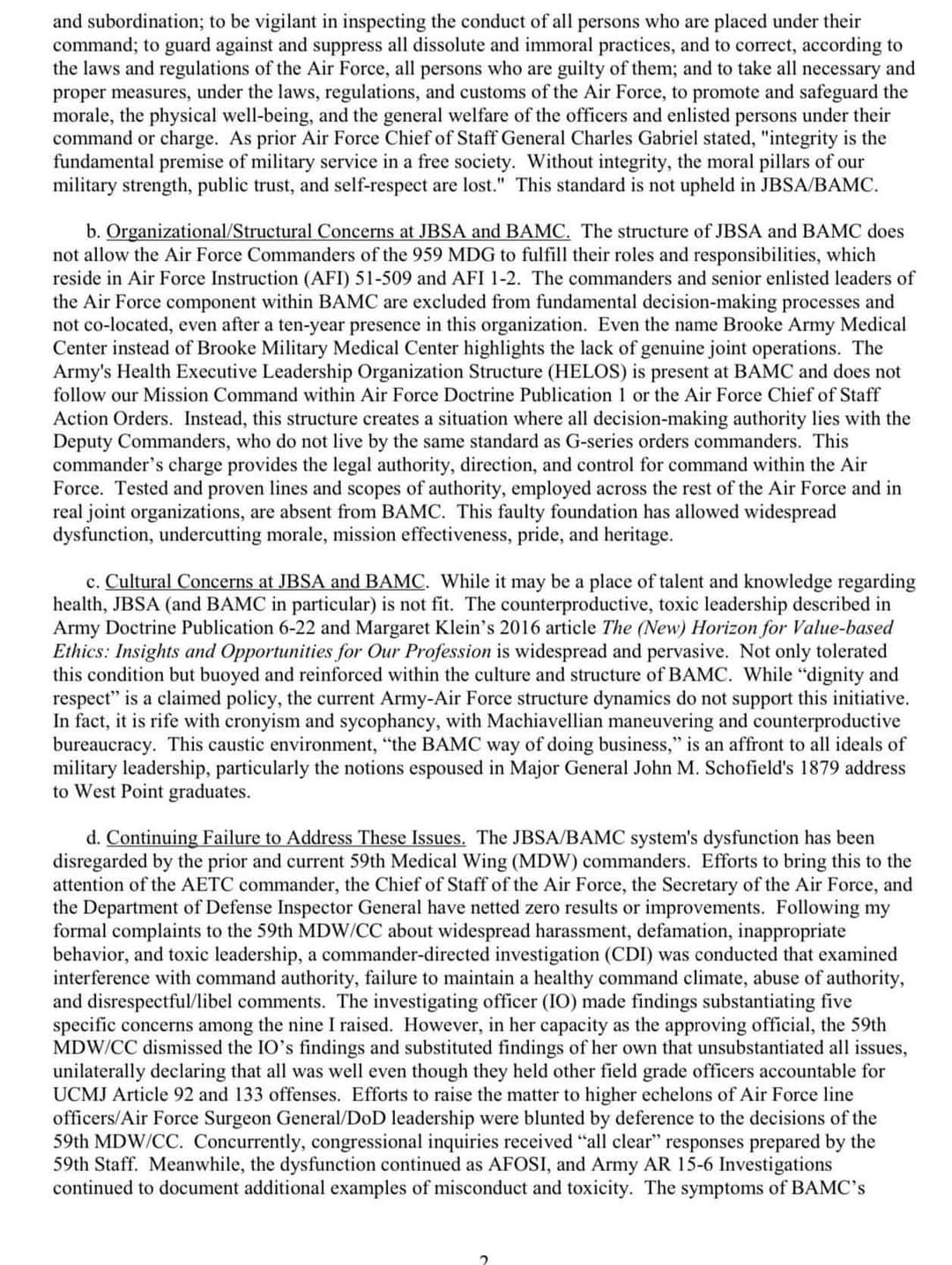 and subordination; to be vigilant in inspecting the conduct of all persons who are placed under their command; to guard against and suppress all dissolute and immoral practices, and to correct, according to the laws and regulations of the Air Force, all persons who are guilty of them; and to take all necessary and proper measures, under the laws, regulations, and customs of the Air Force, to promote and safeguard the morale, the physical well-being, and the general welfare of the officers and enlisted persons under their command or charge. As prior Air Force Chief of Staff General Charles Gabriel stated, "integrity is the fundamental premise of military service in a free society. Without integrity, the moral pillars of our military strength, public trust, and self-respect are lost." This standard is not upheld in JBSA/BAMC.

b. Organizational/Structural Concerns at JBSA and BAMC. The structure of JBSA and BAMC does not allow the Air Force Commanders of the 959 MDG to fulfill their roles and responsibilities, which reside in Air Force Instruction (AFI) 51-509 and AFI 1-2. The commanders and senior enlisted leaders of the Air Force component within BAMC are excluded from fundamental decision-making processes and not co-located, even after a ten-year presence in this organization. Even the name Brooke Army Medical Center instead of Brooke Military Medical Center highlights the lack of genuine joint operations. The Army's Health Executive Leadership Organization Structure (HELOS) is present at BAMC and does not follow our Mission Command within Air Force Doctrine Publication 1 or the Air Force Chief of Staff Action Orders. Instead, this structure creates a situation where all decision-making authority lies with the Deputy Commanders, who do not live by the same standard as G-series orders commanders. This commander's charge provides the legal authority, direction, and control for command within the Air Force. Tested and proven lines and scopes of authority, employed across the rest of the Air Force and in real joint organizations, are absent from BAMC. This faulty foundation has allowed widespread dysfunction, undercutting morale, mission effectiveness, pride, and heritage.

c. Cultural Concerns at JBSA and BAMC. While it may be a place of talent and knowledge regarding health, JBSA (and BAMC in particular) is not fit. The counterproductive, toxic leadership described in Army Doctrine Publication 6-22 and Margaret Klein's 2016 article The (New) Horizon for Value-based Ethics: Insights and Opportunities for Our Profession is widespread and pervasive. Not only tolerated this condition but buoyed and reinforced within the culture and structure of BAMC. While "dignity and respect" is a claimed policy, the current Army-Air Force structure dynamics do not support this initiative. In fact, it is rife with cronyism and sycophancy, with Machiavellian maneuvering and counterproductive bureaucracy. This caustic environment, "the BAMC way of doing business," is an affront to all ideals of military leadership, particularly the notions espoused in Major General John M. Schofield's 1879 address to West Point graduates.

d. Continuing Failure to Address These Issues. The JBSA/BAMC system's dysfunction has been disregarded by the prior and current 59th Medical Wing (MDW) commanders. Efforts to bring this to the attention of the AETC commander, the Chief of Staff of the Air Force, the Secretary of the Air Force, and the Department of Defense Inspector General have netted zero results or improvements. Following my formal complaints to the 59th MDW/CC about widespread harassment, defamation, inappropriate behavior, and toxic leadership, a commander-directed investigation (CDI) was conducted that examined interference with command authority, failure to maintain a healthy command climate, abuse of authority, and disrespectful/libel comments. The investigating officer (IO) made findings substantiating five specific concerns among the nine I raised. However, in her capacity as the approving official, the 59th MDW/CC dismissed the IO's findings and substituted findings of her own that unsubstantiated all issues, unilaterally declaring that all was well even though they held other field grade officers accountable for UCMJ Article 92 and 133 offenses. Efforts to raise the matter to higher echelons of Air Force line officers/Air Force Surgeon General/DoD leadership were blunted by deference to the decisions of the 59th MDW/CC. Concurrently, congressional inquiries received "all clear" responses prepared by the 59th Staff. Meanwhile, the dysfunction continued as AFOSI, and Army AR 15-6 Investigations continued to document additional examples of misconduct and toxicity. The symptoms of BAMC's

2